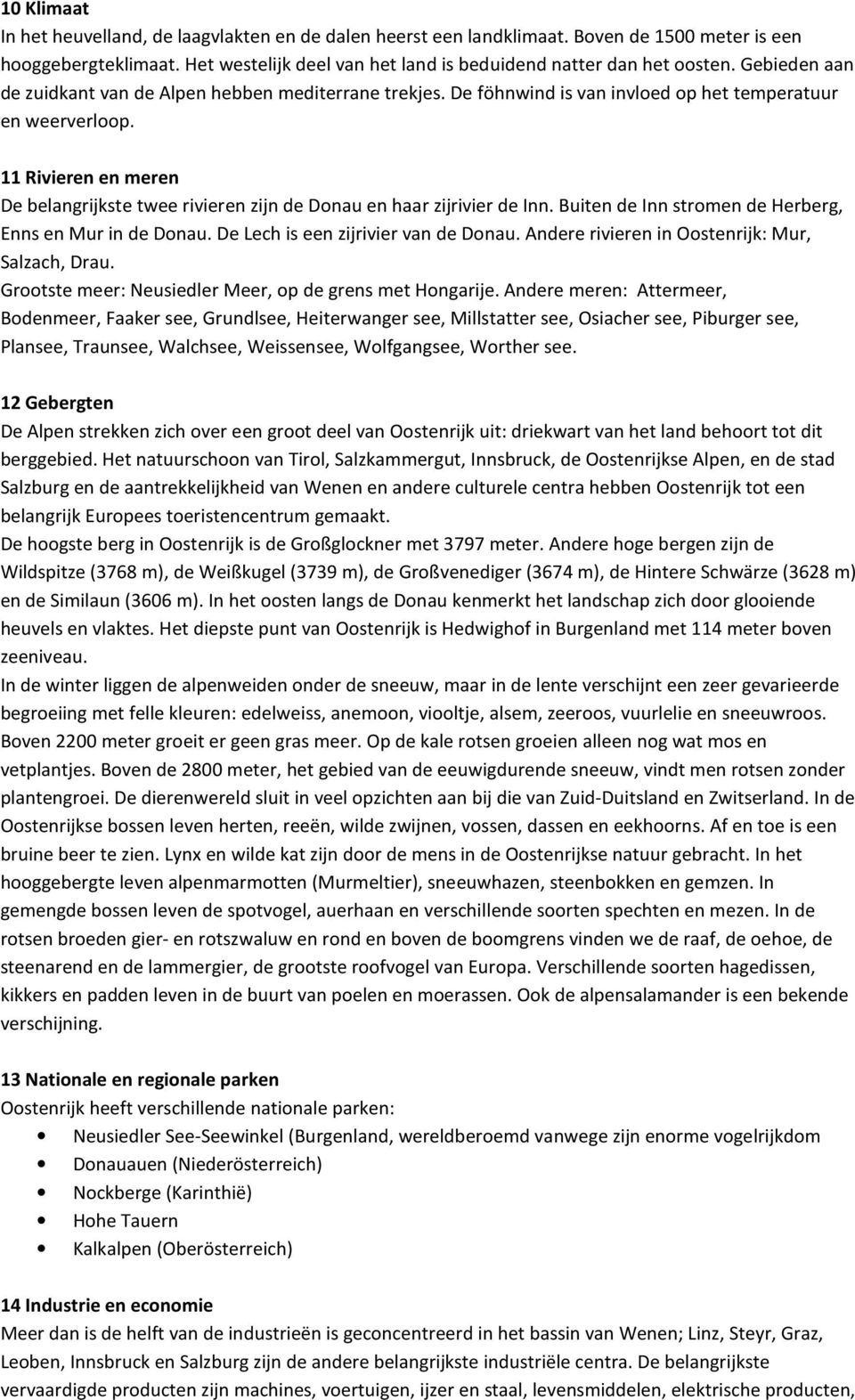 10 Klimaat
In het heuvelland, de laagvlakten en de dalen heerst een landklimaat. Boven de 1500 meter is een hooggebergteklimaat. Het westelijk deel van het land is beduidend natter dan het oosten. Gebieden aan de zuidkant van de Alpen hebben mediterrane trekjes. De föhnwind is van invloed op het temperatuur en weerverloop.

11 Rivieren en meren
De belangrijkste twee rivieren zijn de Donau en haar zijrivier de Inn. Buiten de Inn stromen de Herberg, Enns en Mur in de Donau. De Lech is een zijrivier van de Donau. Andere rivieren in Oostenrijk: Mur, Salzach, Drau.
Grootste meer: Neusiedler Meer, op de grens met Hongarije. Andere meren: Attermeer, Bodenmeer, Faaker see, Grundlsee, Heiterwanger see, Millstatter see, Osiacher see, Piburger see, Plansee, Traunsee, Walchsee, Weissensee, Wolfgangsee, Worther see.

12 Gebergten
De Alpen strekken zich over een groot deel van Oostenrijk uit: driekwart van het land behoort tot dit berggebied. Het natuurschoon van Tirol, Salzkammergut, Innsbruck, de Oostenrijkse Alpen, en de stad Salzburg en de aantrekkelijkheid van Wenen en andere culturele centra hebben Oostenrijk tot een belangrijk Europees toeristencentrum gemaakt.
De hoogste berg in Oostenrijk is de Großglockner met 3797 meter. Andere hoge bergen zijn de Wildspitze (3768 m), de Weißkugel (3739 m), de Großvenediger (3674 m), de Hintere Schwärze (3628 m) en de Similaun (3606 m). In het oosten langs de Donau kenmerkt het landschap zich door glooiende heuvels en vlaktes. Het diepste punt van Oostenrijk is Hedwighof in Burgenland met 114 meter boven zeeniveau.
In de winter liggen de alpenweiden onder de sneeuw, maar in de lente verschijnt een zeer gevarieerde begroeiing met felle kleuren: edelweiss, anemoon, viooltje, alsem, zeeroos, vuurlelie en sneeuwroos. Boven 2200 meter groeit er geen gras meer. Op de kale rotsen groeien alleen nog wat mos en vetplantjes. Boven de 2800 meter, het gebied van de eeuwigdurende sneeuw, vindt men rotsen zonder plantengroei. De dierenwereld sluit in veel opzichten aan bij die van Zuid-Duitsland en Zwitserland. In de Oostenrijkse bossen leven herten, reeën, wilde zwijnen, vossen, dassen en eekhoorns. Af en toe is een bruine beer te zien. Lynx en wilde kat zijn door de mens in de Oostenrijkse natuur gebracht. In het hooggebergte leven alpenmarmotten (Murmeltier), sneeuwhazen, steenbokken en gemzen. In gemengde bossen leven de spotvogel, auerhaan en verschillende soorten spechten en mezen. In de rotsen broeden gier- en rotszwaluw en rond en boven de boomgrens vinden we de raaf, de oehoe, de steenarend en de lammergier, de grootste roofvogel van Europa. Verschillende soorten hagedissen, kikkers en padden leven in de buurt van poelen en moerassen. Ook de alpensalamander is een bekende verschijning.

13 Nationale en regionale parken
Oostenrijk heeft verschillende nationale parken:
• Neusiedler See-Seewinkel (Burgenland, wereldberoemd vanwege zijn enorme vogelrijkdom
• Donauauen (Niederösterreich)
• Nockberge (Karinthië)
• Hohe Tauern
• Kalkalpen (Oberösterreich)

14 Industrie en economie
Meer dan is de helft van de industrieën is geconcentreerd in het bassin van Wenen; Linz, Steyr, Graz, Leoben, Innsbruck en Salzburg zijn de andere belangrijkste industriële centra. De belangrijkste vervaardigde producten zijn machines, voertuigen, ijzer en staal, levensmiddelen, elektrische producten,